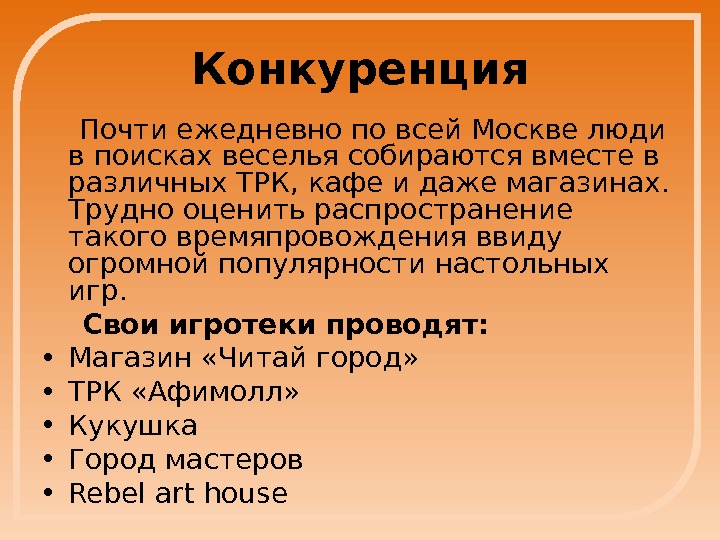 Конкуренция

Почти ежедневно по всей Москве люди в поисках веселья собираются вместе в различных ТРК, кафе и даже магазинах. Трудно оценить распространение такого времяпровождения ввиду огромной популярности настольных игр.

Свои игротеки проводят:

• Магазин «Читай город»
• ТРК «Афимолл»
• Кукушка
• Город мастеров
• Rebel art house